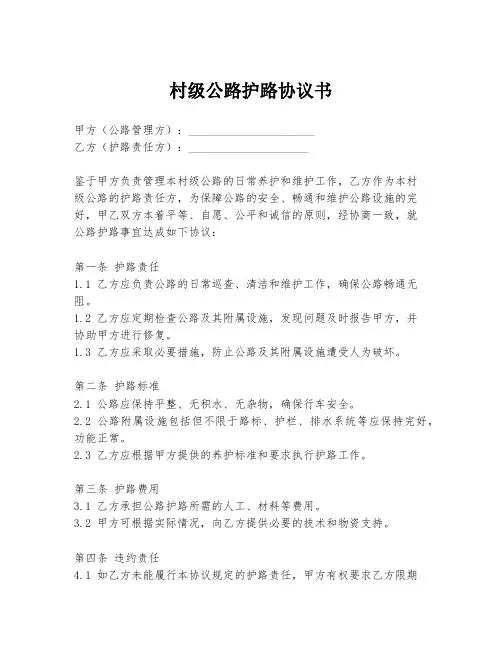 村级公路护路协议书

甲方（公路管理方）：____________________
乙方（护路责任方）：____________________

鉴于甲方负责管理本村级公路的日常养护和维护工作，乙方作为本村级公路的护路责任方，为保障公路的安全、畅通和维护公路设施的完好，甲乙双方本着平等、自愿、公平和诚信的原则，经协商一致，就公路护路事宜达成如下协议：

第一条 护路责任
1.1 乙方应负责公路的日常巡查、清洁和维护工作，确保公路畅通无阻。
1.2 乙方应定期检查公路及其附属设施，发现问题及时报告甲方，并协助甲方进行修复。
1.3 乙方应采取必要措施，防止公路及其附属设施遭受人为破坏。

第二条 护路标准
2.1 公路应保持平整、无积水、无杂物，确保行车安全。
2.2 公路附属设施包括但不限于路标、护栏、排水系统等应保持完好，功能正常。
2.3 乙方应根据甲方提供的养护标准和要求执行护路工作。

第三条 护路费用
3.1 乙方承担公路护路所需的人工、材料等费用。
3.2 甲方可根据实际情况，向乙方提供必要的技术和物资支持。

第四条 违约责任
4.1 如乙方未能履行本协议规定的护路责任，甲方有权要求乙方限期